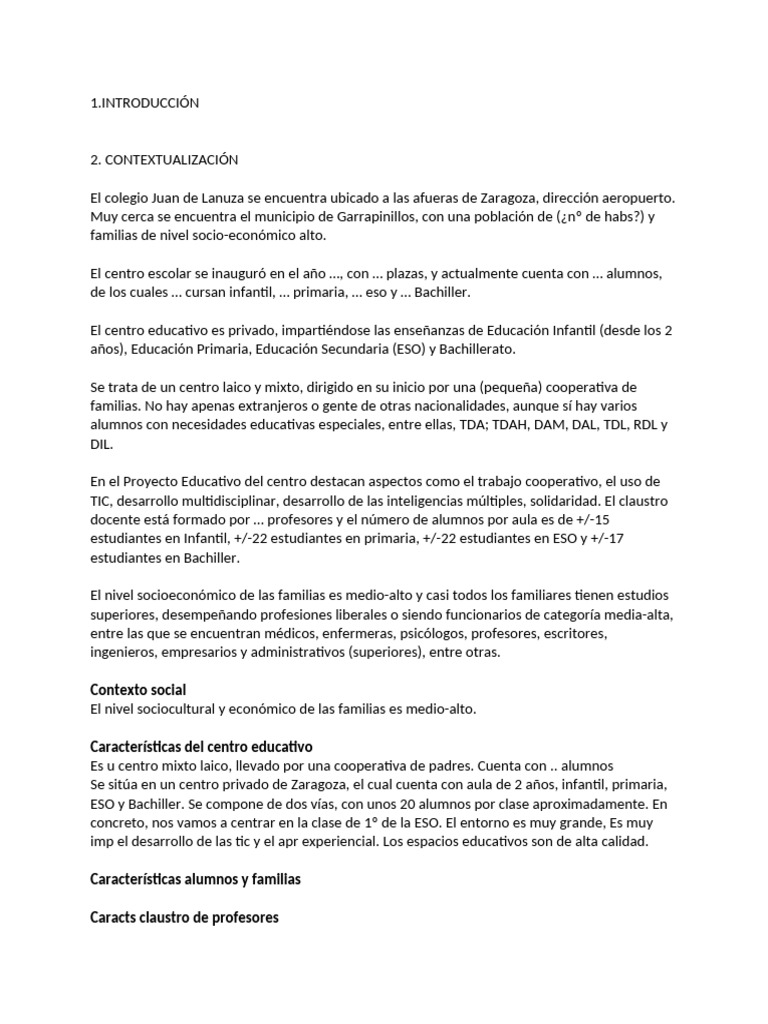 1.INTRODUCCIÓN

2. CONTEXTUALIZACIÓN

El colegio Juan de Lanuza se encuentra ubicado a las afueras de Zaragoza, dirección aeropuerto. Muy cerca se encuentra el municipio de Garrapinillos, con una población de (¿nº de habs?) y familias de nivel socio-económico alto.

El centro escolar se inauguró en el año ..., con ... plazas, y actualmente cuenta con ... alumnos, de los cuales ... cursan infantil, ... primaria, ... eso y ... Bachiller.

El centro educativo es privado, impartiéndose las enseñanzas de Educación Infantil (desde los 2 años), Educación Primaria, Educación Secundaria (ESO) y Bachillerato.

Se trata de un centro laico y mixto, dirigido en su inicio por una (pequeña) cooperativa de familias. No hay apenas extranjeros o gente de otras nacionalidades, aunque sí hay varios alumnos con necesidades educativas especiales, entre ellas, TDA; TDAH, DAM, DAL, TDL, RDL y DIL.

En el Proyecto Educativo del centro destacan aspectos como el trabajo cooperativo, el uso de TIC, desarrollo multidisciplinar, desarrollo de las inteligencias múltiples, solidaridad. El claustro docente está formado por ... profesores y el número de alumnos por aula es de +/-15 estudiantes en Infantil, +/-22 estudiantes en primaria, +/-22 estudiantes en ESO y +/-17 estudiantes en Bachiller.

El nivel socioeconómico de las familias es medio-alto y casi todos los familiares tienen estudios superiores, desempeñando profesiones liberales o siendo funcionarios de categoría media-alta, entre las que se encuentran médicos, enfermeras, psicólogos, profesores, escritores, ingenieros, empresarios y administrativos (superiores), entre otras.

Contexto social
El nivel sociocultural y económico de las familias es medio-alto.

Características del centro educativo
Es u centro mixto laico, llevado por una cooperativa de padres. Cuenta con .. alumnos
Se sitúa en un centro privado de Zaragoza, el cual cuenta con aula de 2 años, infantil, primaria, ESO y Bachiller. Se compone de dos vías, con unos 20 alumnos por clase aproximadamente. En concreto, nos vamos a centrar en la clase de 1º de la ESO. El entorno es muy grande, Es muy imp el desarrollo de las tic y el apr experiencial. Los espacios educativos son de alta calidad.

Características alumnos y familias

Caracts claustro de profesores